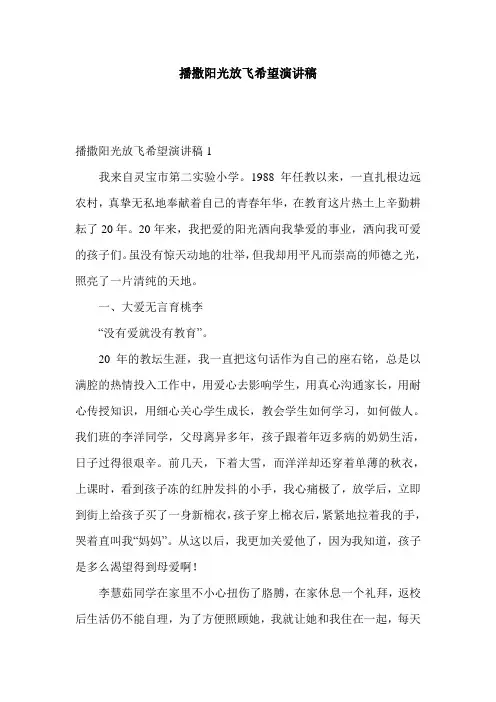 播撒阳光放飞希望演讲稿

播撒阳光放飞希望演讲稿 1

我来自灵宝市第二实验小学。1988 年任教以来，一直扎根边远农村，真挚无私地奉献着自己的青春年华，在教育这片热土上辛勤耕耘了 20 年。20 年来，我把爱的阳光洒向我挚爱的事业，洒向我可爱的孩子们。虽没有惊天动地的壮举，但我却用平凡而崇高的师德之光，照亮了一片清纯的天地。

一、大爱无言育桃李

“没有爱就没有教育”。

20 年的教坛生涯，我一直把这句话作为自己的座右铭，总是以满腔的热情投入工作中，用爱心去影响学生，用真心沟通家长，用耐心传授知识，用细心关心学生成长，教会学生如何学习，如何做人。我们班的李洋同学，父母离异多年，孩子跟着年迈多病的奶奶生活，日子过得很艰辛。前几天，下着大雪，而洋洋却还穿着单薄的秋衣，上课时，看到孩子冻的红肿发抖的小手，我心痛极了，放学后，立即到街上给孩子买了一身新棉衣，孩子穿上棉衣后，紧紧地拉着我的手，哭着直叫我“妈妈”。从这以后，我更加关爱他了，因为我知道，孩子是多么渴望得到母爱啊！

李慧茹同学在家里不小心扭伤了胳膊，在家休息一个礼拜，返校后生活仍不能自理，为了方便照顾她，我就让她和我住在一起，每天